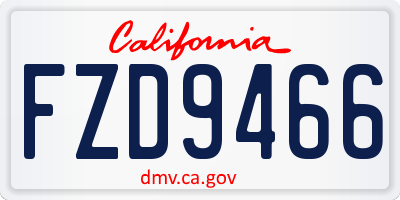 California

FZD9466

dmv.ca.gov